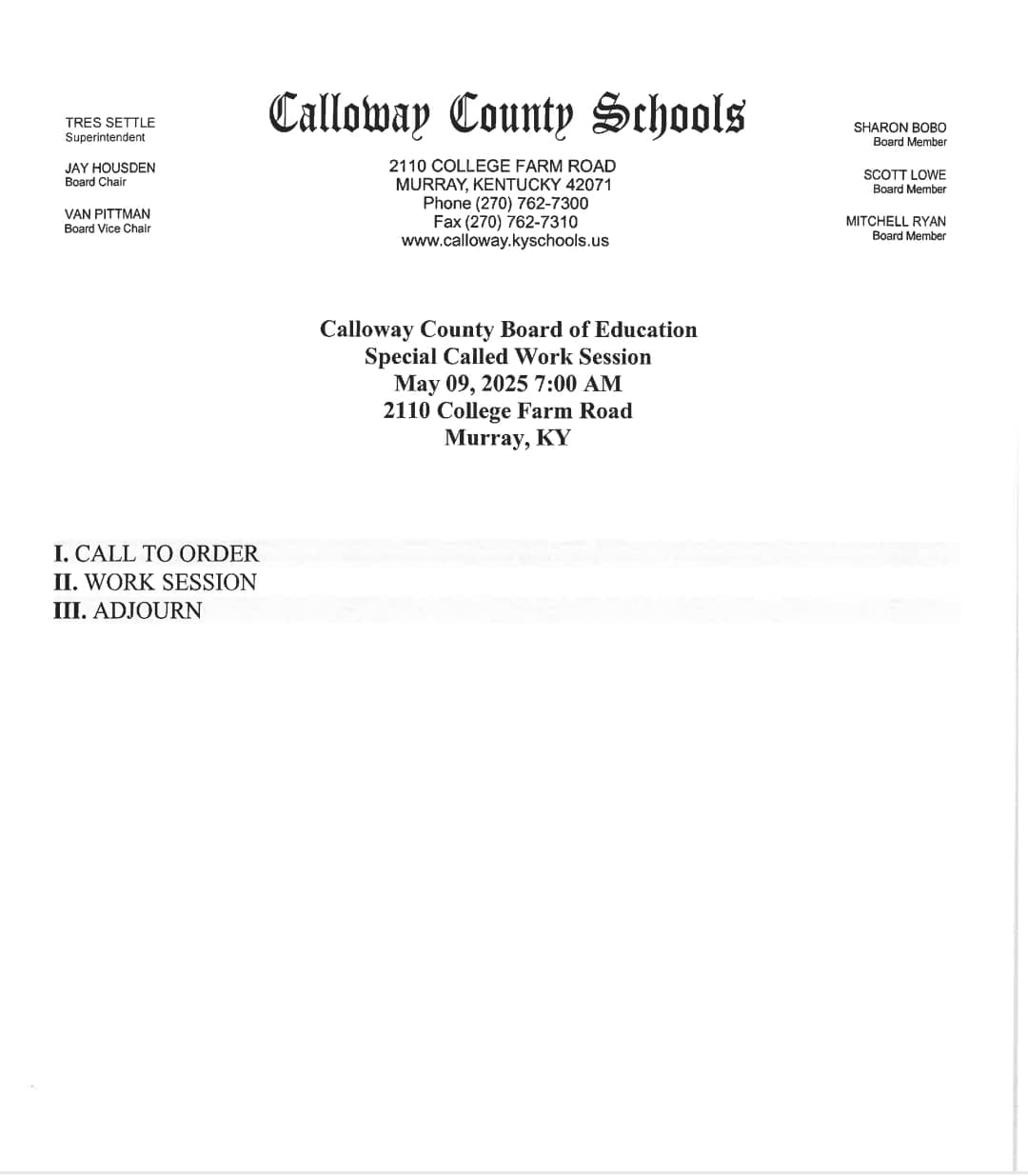 TRES SETTLE
Superintendent

JAY HOUSDEN
Board Chair

VAN PITTMAN
Board Vice Chair

Calloway County Schools

2110 COLLEGE FARM ROAD
MURRAY, KENTUCKY 42071
Phone (270) 762-7300
Fax (270) 762-7310
www.calloway.kyschools.us

SHARON BOBO
Board Member

SCOTT LOWE
Board Member

MITCHELL RYAN
Board Member

Calloway County Board of Education
Special Called Work Session
May 09, 2025 7:00 AM
2110 College Farm Road
Murray, KY

I. CALL TO ORDER
II. WORK SESSION
III. ADJOURN